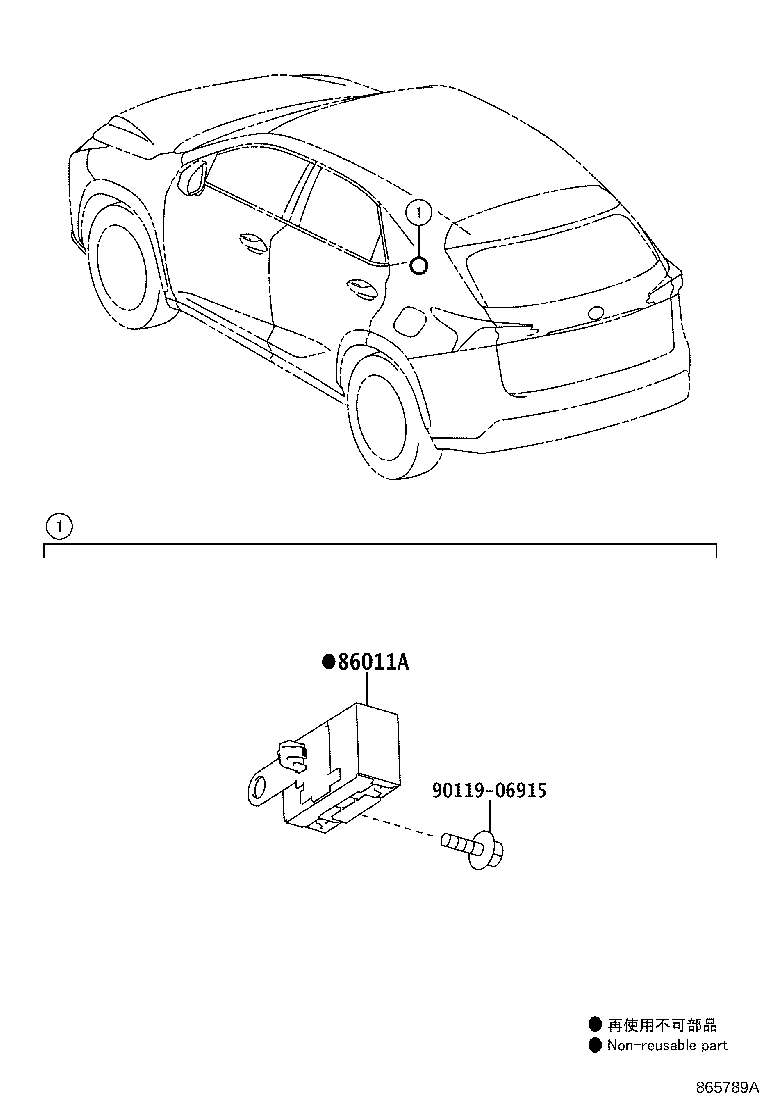 ①

①

●86011A

90119-06915

● 再使用不可部品
● Non-reusable part

865789A